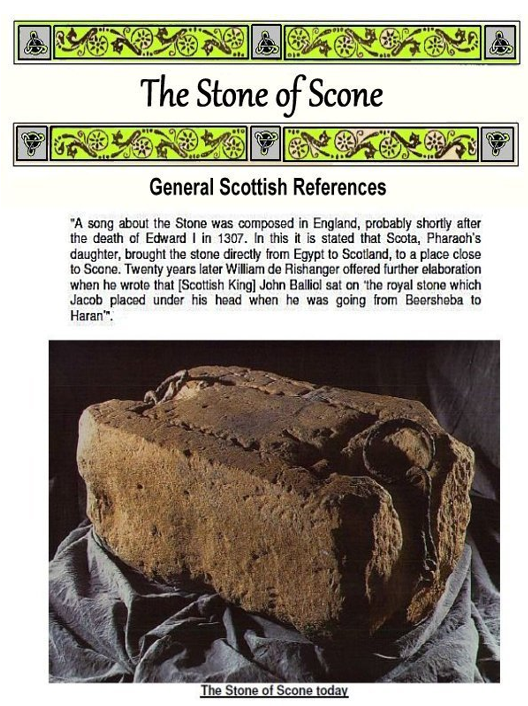 The Stone of Scone

General Scottish References

"A song about the Stone was composed in England, probably shortly after the death of Edward I in 1307. In this it is stated that Scota, Pharaoh's daughter, brought the stone directly from Egypt to Scotland, to a place close to Scone. Twenty years later William de Rishanger offered further elaboration when he wrote that [Scottish King] John Balliol sat on 'the royal stone which Jacob placed under his head when he was going from Beersheba to Haran'".

The Stone of Scone today